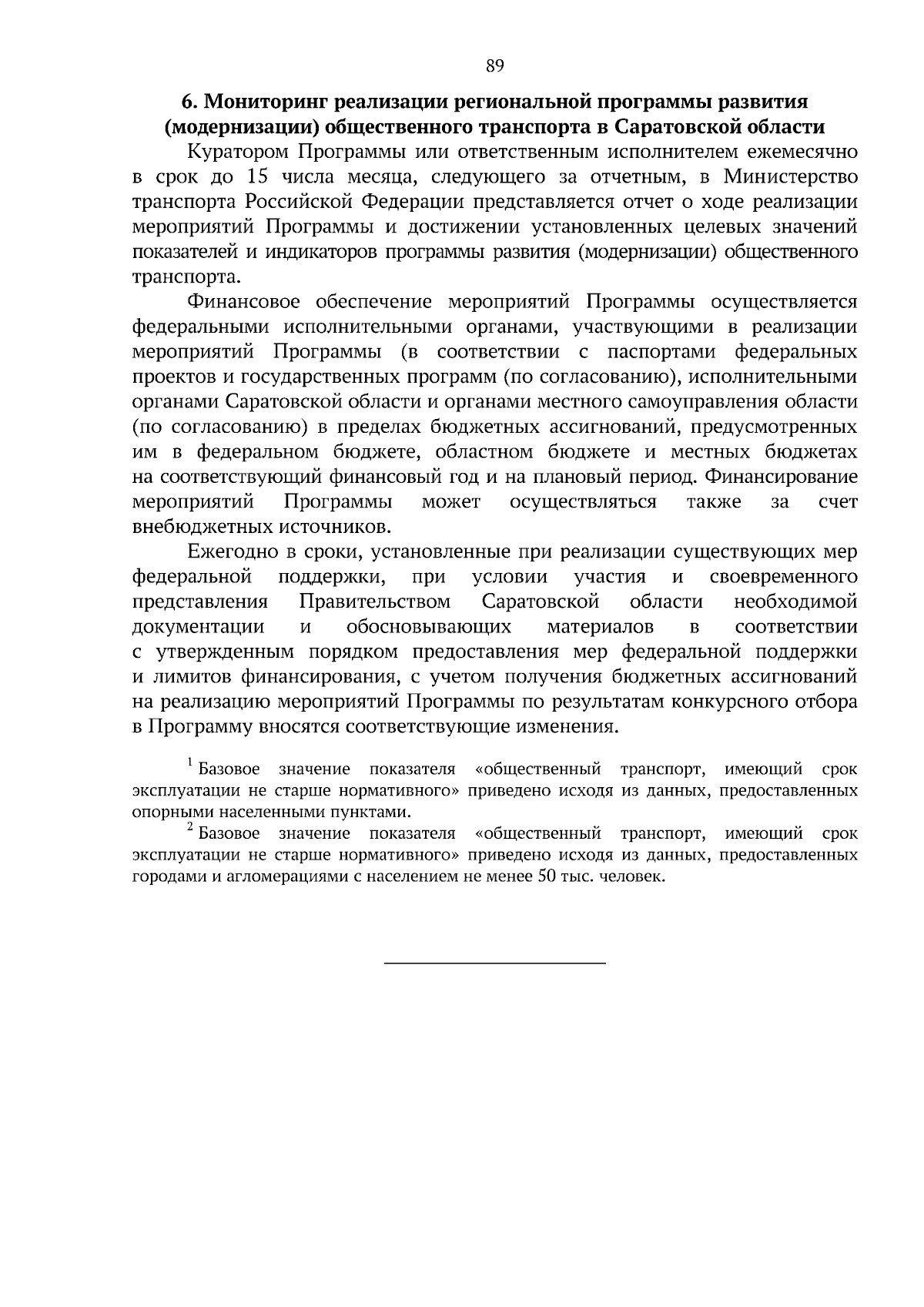 89

6. Мониторинг реализации региональной программы развития (модернизации) общественного транспорта в Саратовской области

Куратором Программы или ответственным исполнителем ежемесячно в срок до 15 числа месяца, следующего за отчетным, в Министерство транспорта Российской Федерации представляется отчет о ходе реализации мероприятий Программы и достижении установленных целевых значений показателей и индикаторов программы развития (модернизации) общественного транспорта.

Финансовое обеспечение мероприятий Программы осуществляется федеральными исполнительными органами, участвующими в реализации мероприятий Программы (в соответствии с паспортами федеральных проектов и государственных программ (по согласованию), исполнительными органами Саратовской области и органами местного самоуправления области (по согласованию) в пределах бюджетных ассигнований, предусмотренных им в федеральном бюджете, областном бюджете и местных бюджетах на соответствующий финансовый год и на плановый период. Финансирование мероприятий Программы может осуществляться также за счет внебюджетных источников.

Ежегодно в сроки, установленные при реализации существующих мер федеральной поддержки, при условии участия и своевременного представления Правительством Саратовской области необходимой документации и обосновывающих материалов в соответствии с утвержденным порядком предоставления мер федеральной поддержки и лимитов финансирования, с учетом получения бюджетных ассигнований на реализацию мероприятий Программы по результатам конкурсного отбора в Программу вносятся соответствующие изменения.

$^1$ Базовое значение показателя «общественный транспорт, имеющий срок эксплуатации не старше нормативного» приведено исходя из данных, предоставленных опорными населенными пунктами.

$^2$ Базовое значение показателя «общественный транспорт, имеющий срок эксплуатации не старше нормативного» приведено исходя из данных, предоставленных городами и агломерациями с населением не менее 50 тыс. человек.